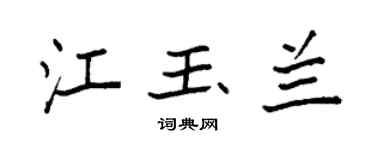 江玉兰

词典网